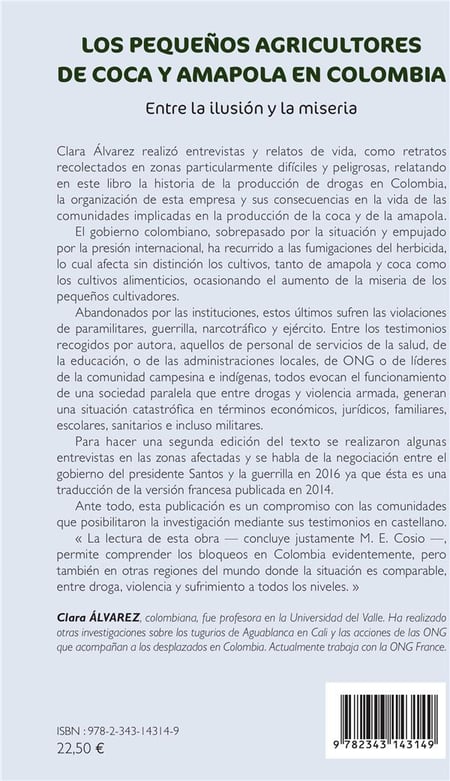 LOS PEQUEÑOS AGRICULTORES DE COCA Y AMAPOLA EN COLOMBIA

Entre la ilusión y la miseria

Clara Álvarez realizó entrevistas y relatos de vida, como retratos recolectados en zonas particularmente difíciles y peligrosas, relatando en este libro la historia de la producción de drogas en Colombia, la organización de esta empresa y sus consecuencias en la vida de las comunidades implicadas en la producción de la coca y de la amapola.

El gobierno colombiano, sobrepasado por la situación y empujado por la presión internacional, ha recurrido a las fumigaciones del herbicida, lo cual afecta sin distinción los cultivos, tanto de amapola y coca como los cultivos alimenticios, ocasionando el aumento de la miseria de los pequeños cultivadores.

Abandonados por las instituciones, estos últimos sufren las violaciones de paramilitares, guerrilla, narcotráfico y ejército. Entre los testimonios recogidos por autora, aquellos de personal de servicios de la salud, de la educación, o de las administraciones locales, de ONG o de líderes de la comunidad campesina e indígenas, todos evocan el funcionamiento de una sociedad paralela que entre drogas y violencia armada, generan una situación catastrófica en términos económicos, jurídicos, familiares, escolares, sanitarios e incluso militares.

Para hacer una segunda edición del texto se realizaron algunas entrevistas en las zonas afectadas y se habla de la negociación entre el gobierno del presidente Santos y la guerrilla en 2016 ya que ésta es una traducción de la versión francesa publicada en 2014.

Ante todo, esta publicación es un compromiso con las comunidades que posibilitaron la investigación mediante sus testimonios en castellano.

« La lectura de esta obra — concluye justamente M. E. Cosio —, permite comprender los bloqueos en Colombia evidentemente, pero también en otras regiones del mundo donde la situación es comparable, entre droga, violencia y sufrimiento a todos los niveles. »

Clara ÁLVAREZ, colombiana, fue profesora en la Universidad del Valle. Ha realizado otras investigaciones sobre los tugurios de Aguablanca en Cali y las acciones de las ONG que acompañan a los desplazados en Colombia. Actualmente trabaja con la ONG France.

ISBN : 978-2-343-14314-9
22,50 €

9 782343 143149